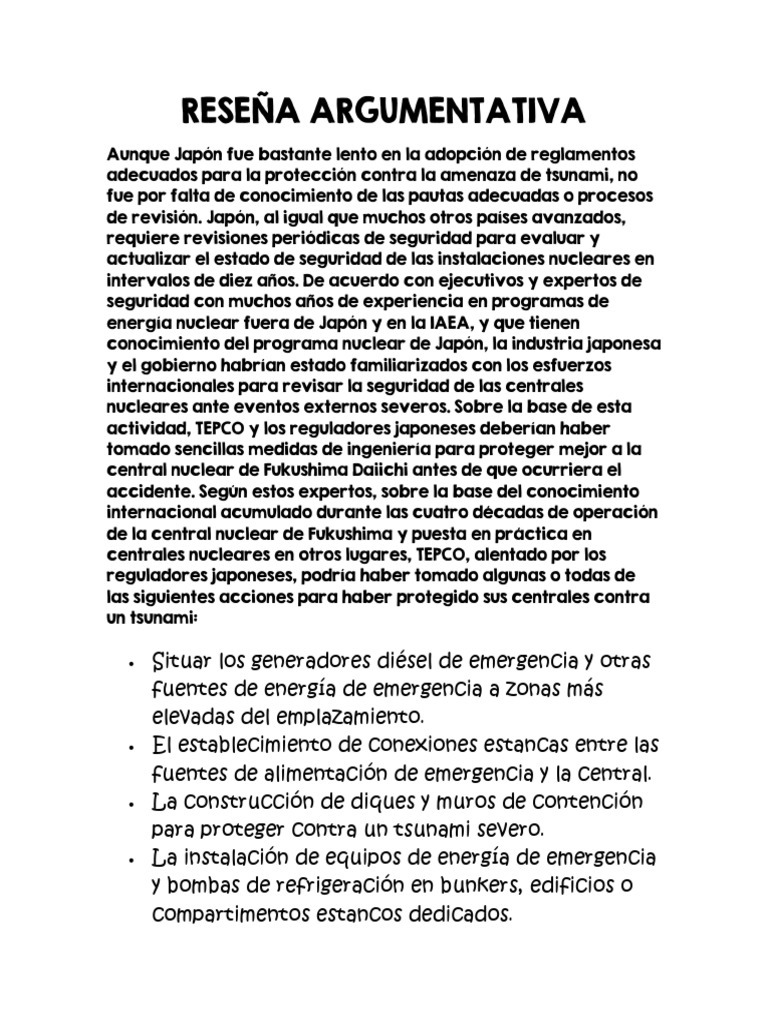 RESEÑA ARGUMENTATIVA

Aunque Japón fue bastante lento en la adopción de reglamentos adecuados para la protección contra la amenaza de tsunami, no fue por falta de conocimiento de las pautas adecuadas o procesos de revisión. Japón, al igual que muchos otros países avanzados, requiere revisiones periódicas de seguridad para evaluar y actualizar el estado de seguridad de las instalaciones nucleares en intervalos de diez años. De acuerdo con ejecutivos y expertos de seguridad con muchos años de experiencia en programas de energía nuclear fuera de Japón y en la IAEA, y que tienen conocimiento del programa nuclear de Japón, la industria japonesa y el gobierno habrían estado familiarizados con los esfuerzos internacionales para revisar la seguridad de las centrales nucleares ante eventos externos severos. Sobre la base de esta actividad, TEPCO y los reguladores japoneses deberían haber tomado sencillas medidas de ingeniería para proteger mejor a la central nuclear de Fukushima Daiichi antes de que ocurriera el accidente. Según estos expertos, sobre la base del conocimiento internacional acumulado durante las cuatro décadas de operación de la central nuclear de Fukushima y puesta en práctica en centrales nucleares en otros lugares, TEPCO, alentado por los reguladores japoneses, podría haber tomado algunas o todas de las siguientes acciones para haber protegido sus centrales contra un tsunami:

• Situar los generadores diésel de emergencia y otras fuentes de energía de emergencia a zonas más elevadas del emplazamiento.
• El establecimiento de conexiones estancas entre las fuentes de alimentación de emergencia y la central.
• La construcción de diques y muros de contención para proteger contra un tsunami severo.
• La instalación de equipos de energía de emergencia y bombas de refrigeración en bunkers, edificios o compartimentos estancos dedicados.